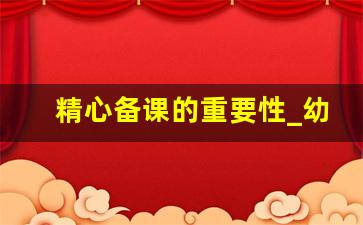 精心备课的重要性_幼